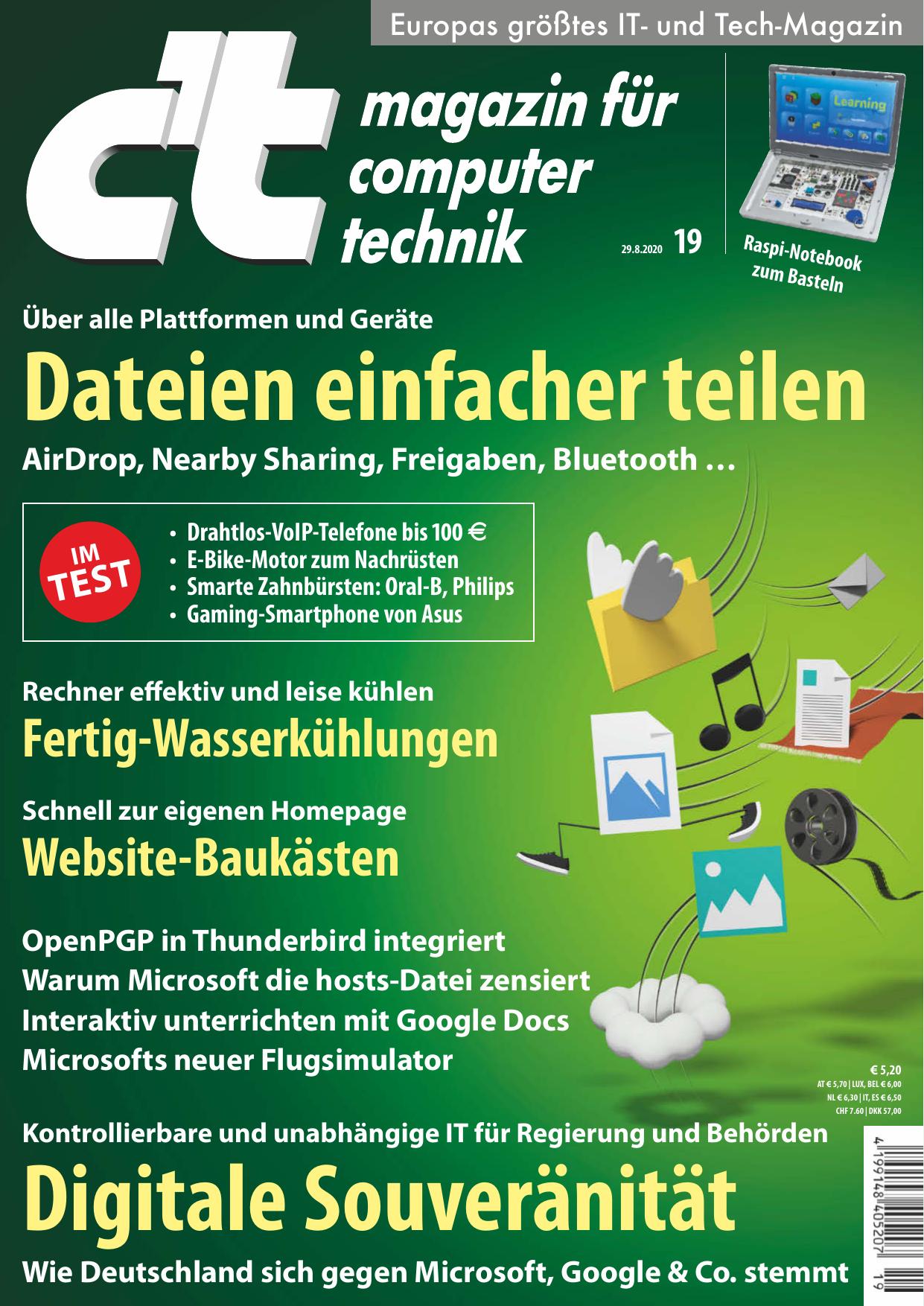 Europas größtes IT- und Tech-Magazin

c't magazin für computer technik

29.8.2020 19

Learning

Raspi-Notebook zum Basteln

Über alle Plattformen und Geräte

Dateien einfacher teilen

AirDrop, Nearby Sharing, Freigaben, Bluetooth …

IM TEST

• Drahtlos-VoIP-Telefone bis 100 €
• E-Bike-Motor zum Nachrüsten
• Smarte Zahnbürsten: Oral-B, Philips
• Gaming-Smartphone von Asus

Rechner effektiv und leise kühlen

Fertig-Wasserkühlungen

Schnell zur eigenen Homepage

Website-Baukästen

OpenPGP in Thunderbird integriert
Warum Microsoft die hosts-Datei zensiert
Interaktiv unterrichten mit Google Docs
Microsofts neuer Flugsimulator

€ 5,20
AT € 5,70 | LUX, BEL € 6,00
NL € 6,30 | IT, ES € 6,50
CHF 7.60 | DKK 57,00

Kontrollierbare und unabhängige IT für Regierung und Behörden

Digitale Souveränität

Wie Deutschland sich gegen Microsoft, Google & Co. stemmt

4 199148 405207 19